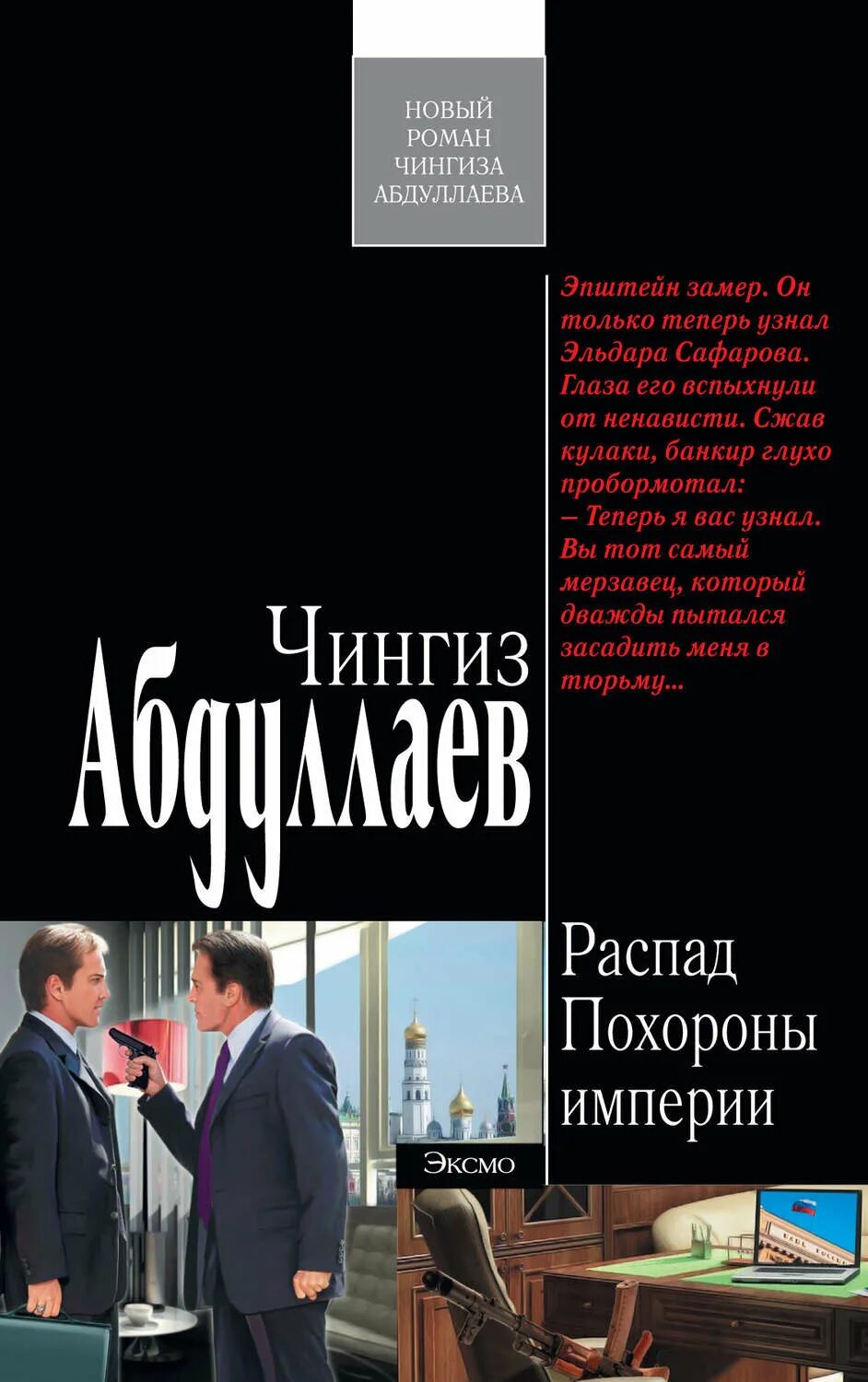 НОВЫЙ РОМАН ЧИНГИЗА АБДУЛЛАЕВА

Эпштейн замер. Он только теперь узнал Эльдара Сафарова. Глаза его вспыхнули от ненависти. Сжав кулаки, банкир глухо пробормотал:
– Теперь я вас узнал. Вы тот самый мерзавец, который дважды пытался засадить меня в тюрьму...

Чингиз Абдуллаев

Распад
Похороны империи

Эксмо